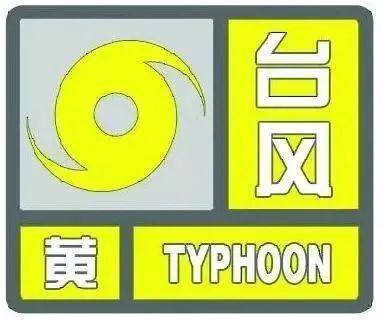 台风
黄
TYPHOON